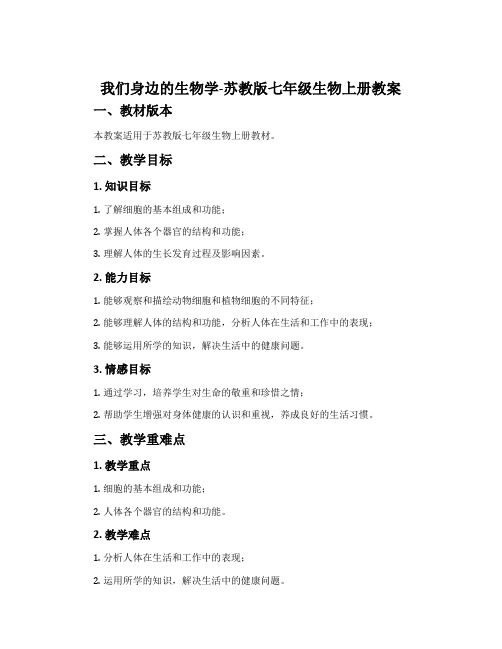 我们身边的生物学-苏教版七年级生物上册教案

一、教材版本

本教案适用于苏教版七年级生物上册教材。

二、教学目标

1. 知识目标

1. 了解细胞的基本组成和功能；

2. 掌握人体各个器官的结构和功能；

3. 理解人体的生长发育过程及影响因素。

2. 能力目标

1. 能够观察和描绘动物细胞和植物细胞的不同特征；

2. 能够理解人体的结构和功能，分析人体在生活和工作中的表现；

3. 能够运用所学的知识，解决生活中的健康问题。

3. 情感目标

1. 通过学习，培养学生对生命的敬重和珍惜之情；

2. 帮助学生增强对身体健康的认识和重视，养成良好的生活习惯。

三、教学重难点

1. 教学重点

1. 细胞的基本组成和功能；

2. 人体各个器官的结构和功能。

2. 教学难点

1. 分析人体在生活和工作中的表现；

2. 运用所学的知识，解决生活中的健康问题。